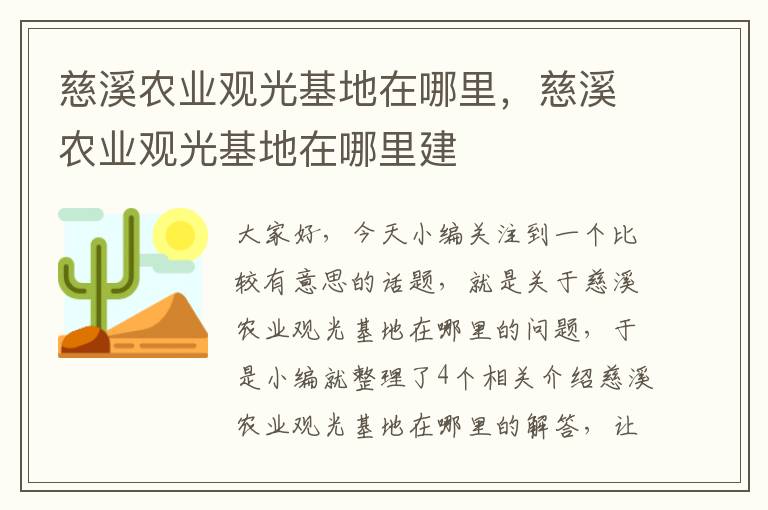 慈溪农业观光基地在哪里，慈溪农业观光基地在哪里建

大家好，今天小编关注到一个比较有意思的话题，就是关于慈溪农业观光基地在哪里的问题，于是小编就整理了4个相关介绍慈溪农业观光基地在哪里的解答，让